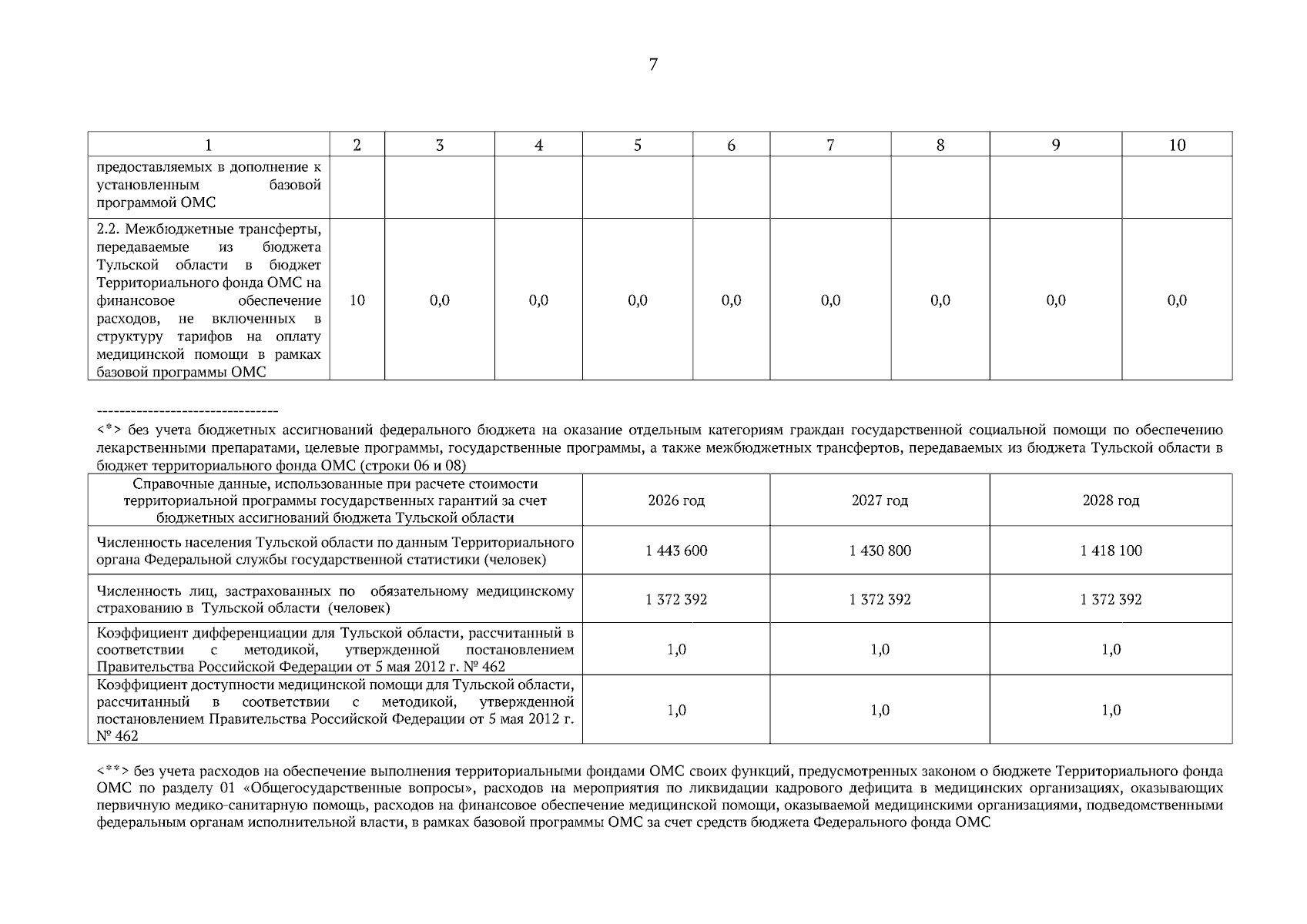 7

| 1 | 2 | 3 | 4 | 5 | 6 | 7 | 8 | 9 | 10 |
|---|---|---|---|---|---|---|---|---|---|
| предоставляемых в дополнение к установленным базовой программой ОМС | | | | | | | | | |
| 2.2. Межбюджетные трансферты, передаваемые из бюджета Тульской области в бюджет Территориального фонда ОМС на финансовое обеспечение расходов, не включенных в структуру тарифов на оплату медицинской помощи в рамках базовой программы ОМС | 10 | 0,0 | 0,0 | 0,0 | 0,0 | 0,0 | 0,0 | 0,0 | 0,0 |

--------------------------------

<*> без учета бюджетных ассигнований федерального бюджета на оказание отдельным категориям граждан государственной социальной помощи по обеспечению лекарственными препаратами, целевые программы, государственные программы, а также межбюджетных трансфертов, передаваемых из бюджета Тульской области в бюджет территориального фонда ОМС (строки 06 и 08)

| Справочные данные, использованные при расчете стоимости территориальной программы государственных гарантий за счет бюджетных ассигнований бюджета Тульской области | 2026 год | 2027 год | 2028 год |
|---|---|---|---|
| Численность населения Тульской области по данным Территориального органа Федеральной службы государственной статистики (человек) | 1 443 600 | 1 430 800 | 1 418 100 |
| Численность лиц, застрахованных по обязательному медицинскому страхованию в Тульской области (человек) | 1 372 392 | 1 372 392 | 1 372 392 |
| Коэффициент дифференциации для Тульской области, рассчитанный в соответствии с методикой, утвержденной постановлением Правительства Российской Федерации от 5 мая 2012 г. № 462 | 1,0 | 1,0 | 1,0 |
| Коэффициент доступности медицинской помощи для Тульской области, рассчитанный в соответствии с методикой, утвержденной постановлением Правительства Российской Федерации от 5 мая 2012 г. № 462 | 1,0 | 1,0 | 1,0 |

<**> без учета расходов на обеспечение выполнения территориальными фондами ОМС своих функций, предусмотренных законом о бюджете Территориального фонда ОМС по разделу 01 «Общегосударственные вопросы», расходов на мероприятия по ликвидации кадрового дефицита в медицинских организациях, оказывающих первичную медико-санитарную помощь, расходов на финансовое обеспечение медицинской помощи, оказываемой медицинскими организациями, подведомственными федеральным органам исполнительной власти, в рамках базовой программы ОМС за счет средств бюджета Федерального фонда ОМС